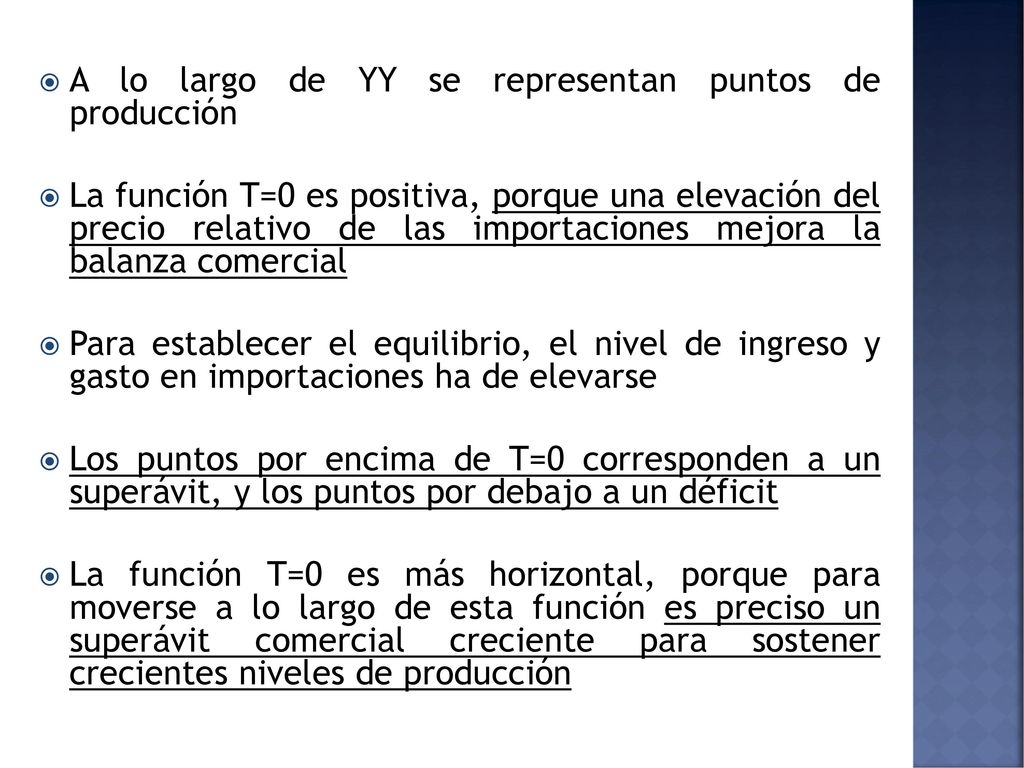 A lo largo de YY se representan puntos de producción

La función T=0 es positiva, porque una elevación del precio relativo de las importaciones mejora la balanza comercial

Para establecer el equilibrio, el nivel de ingreso y gasto en importaciones ha de elevarse

Los puntos por encima de T=0 corresponden a un superávit, y los puntos por debajo a un déficit

La función T=0 es más horizontal, porque para moverse a lo largo de esta función es preciso un superávit comercial creciente para sostener crecientes niveles de producción